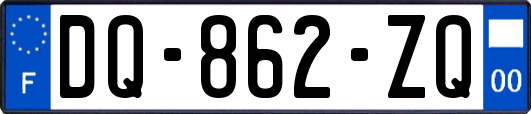 F
DQ-862-ZQ
00